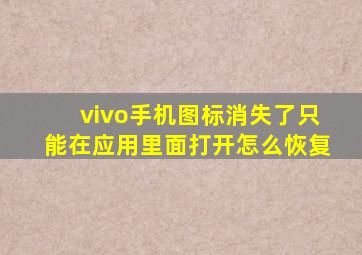 vivo手机图标消失了只能在应用里面打开怎么恢复